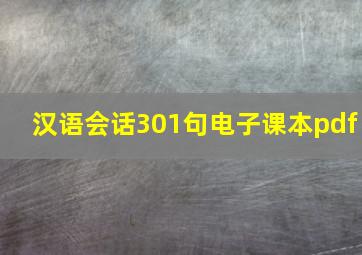 汉语会话301句电子课本pdf